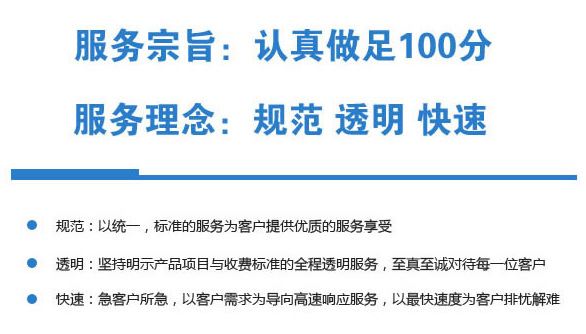 服务宗旨：认真做足100分

服务理念：规范 透明 快速

规范：以统一，标准的服务为客户提供优质的服务享受

透明：坚持明示产品项目与收费标准的全程透明服务，至真至诚对待每一位客户

快速：急客户所急，以客户需求为导向高速响应服务，以最快速度为客户排忧解难